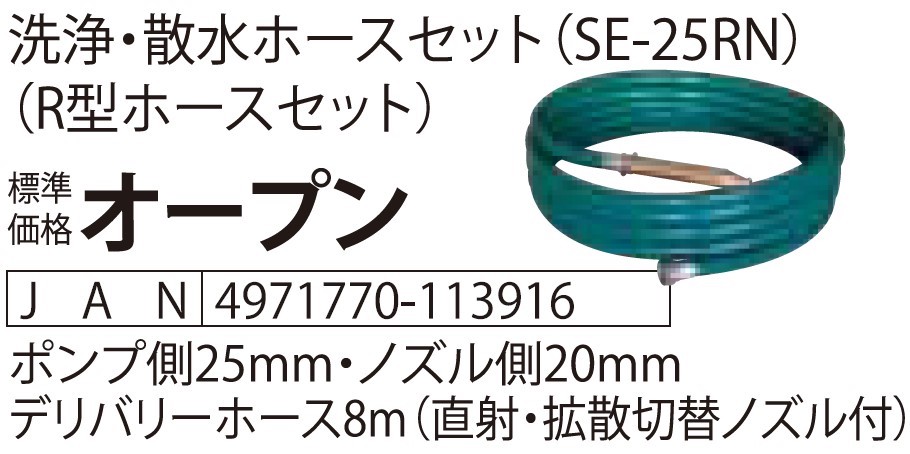 洗浄・散水ホースセット（SE-25RN）
（R型ホースセット）

標準価格 オープン

| ＪＡＮ | 4971770-113916 |
|---|---|

ポンプ側25mm・ノズル側20mm
デリバリーホース8m（直射・拡散切替ノズル付）